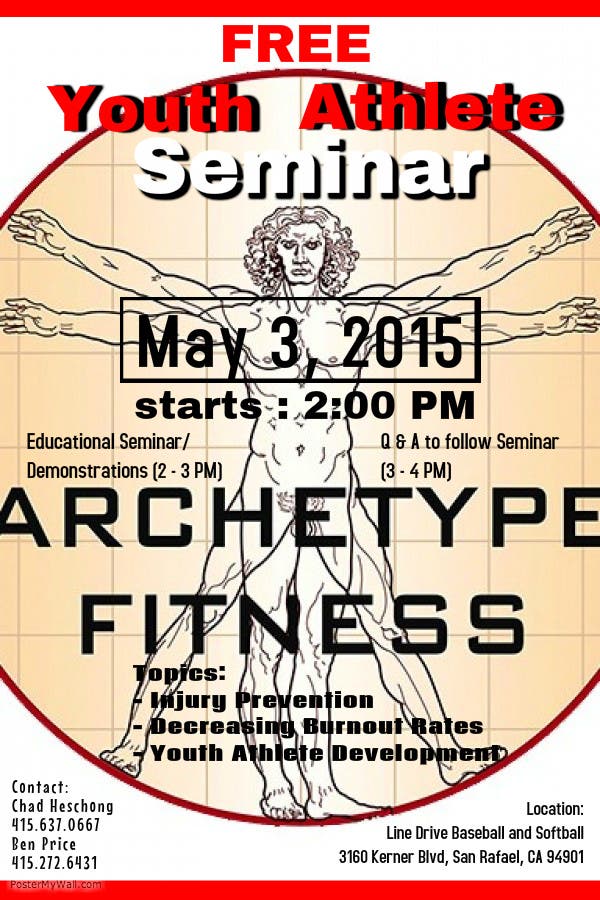 FREE
Youth Athlete
Seminar

May 3, 2015

starts : 2:00 PM

Educational Seminar/
Demonstrations (2 - 3 PM)

Q & A to follow Seminar
(3 - 4 PM)

ARCHETYPE
FITNESS

Topics:
- Injury Prevention
- Decreasing Burnout Rates
- Youth Athlete Development

Contact:
Chad Heschong
415.637.0667
Ben Price
415.272.6431

Location:
Line Drive Baseball and Softball
3160 Kerner Blvd, San Rafael, CA 94901

PosterMyWall.com